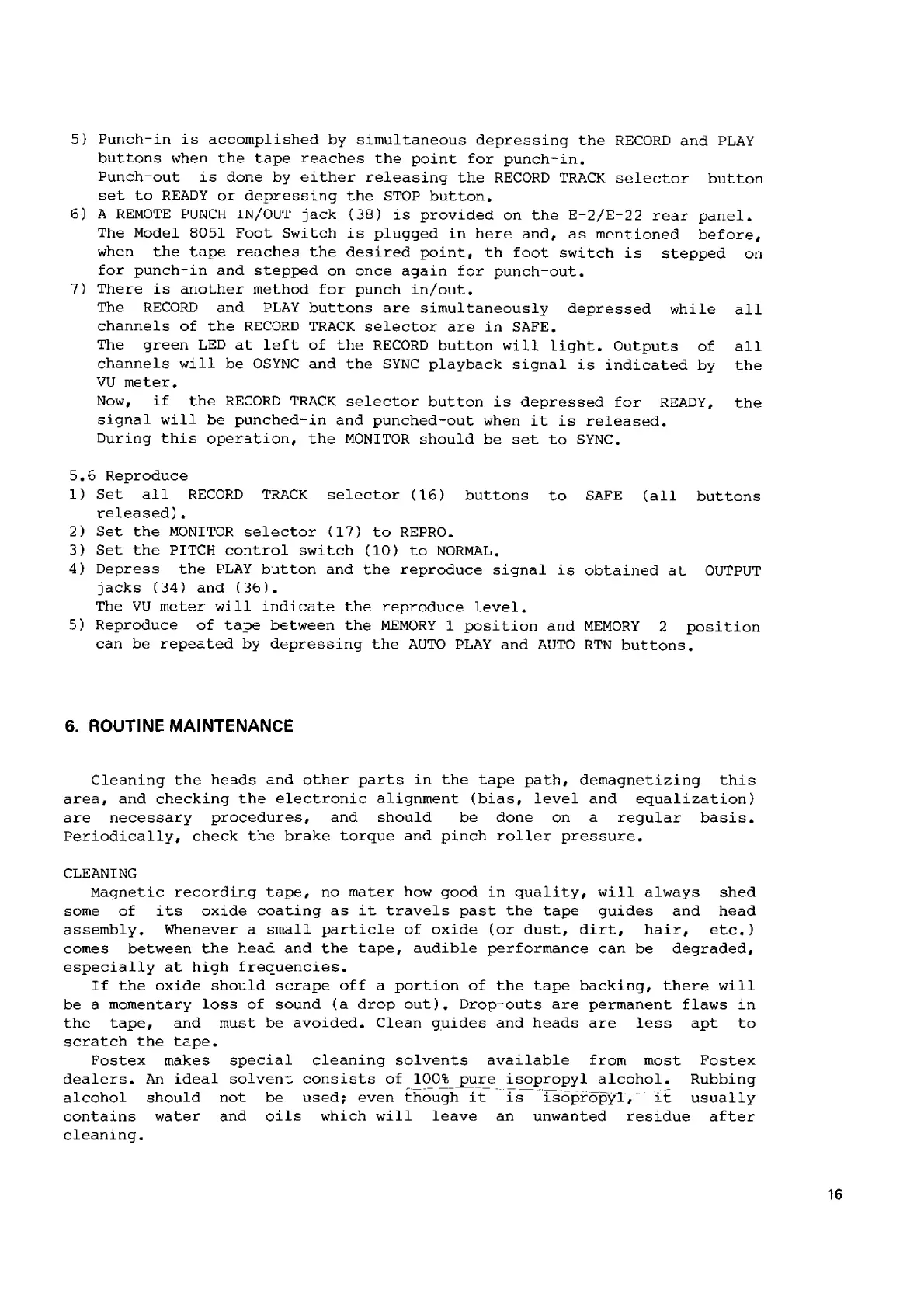 5) Punch-in is accomplished by simultaneous depressing the RECORD and PLAY buttons when the tape reaches the point for punch-in.
Punch-out is done by either releasing the RECORD TRACK selector button set to READY or depressing the STOP button.
6) A REMOTE PUNCH IN/OUT jack (38) is provided on the E-2/E-22 rear panel. The Model 8051 Foot Switch is plugged in here and, as mentioned before, when the tape reaches the desired point, th foot switch is stepped on for punch-in and stepped on once again for punch-out.
7) There is another method for punch in/out.
The RECORD and PLAY buttons are simultaneously depressed while all channels of the RECORD TRACK selector are in SAFE.
The green LED at left of the RECORD button will light. Outputs of all channels will be OSYNC and the SYNC playback signal is indicated by the VU meter.
Now, if the RECORD TRACK selector button is depressed for READY, the signal will be punched-in and punched-out when it is released.
During this operation, the MONITOR should be set to SYNC.

5.6 Reproduce
1) Set all RECORD TRACK selector (16) buttons to SAFE (all buttons released).
2) Set the MONITOR selector (17) to REPRO.
3) Set the PITCH control switch (10) to NORMAL.
4) Depress the PLAY button and the reproduce signal is obtained at OUTPUT jacks (34) and (36).
The VU meter will indicate the reproduce level.
5) Reproduce of tape between the MEMORY 1 position and MEMORY 2 position can be repeated by depressing the AUTO PLAY and AUTO RTN buttons.

6. ROUTINE MAINTENANCE

Cleaning the heads and other parts in the tape path, demagnetizing this area, and checking the electronic alignment (bias, level and equalization) are necessary procedures, and should be done on a regular basis. Periodically, check the brake torque and pinch roller pressure.

CLEANING
Magnetic recording tape, no mater how good in quality, will always shed some of its oxide coating as it travels past the tape guides and head assembly. Whenever a small particle of oxide (or dust, dirt, hair, etc.) comes between the head and the tape, audible performance can be degraded, especially at high frequencies.
If the oxide should scrape off a portion of the tape backing, there will be a momentary loss of sound (a drop out). Drop-outs are permanent flaws in the tape, and must be avoided. Clean guides and heads are less apt to scratch the tape.
Fostex makes special cleaning solvents available from most Fostex dealers. An ideal solvent consists of 100% pure isopropyl alcohol. Rubbing alcohol should not be used; even though it is isopropyl, it usually contains water and oils which will leave an unwanted residue after cleaning.

16